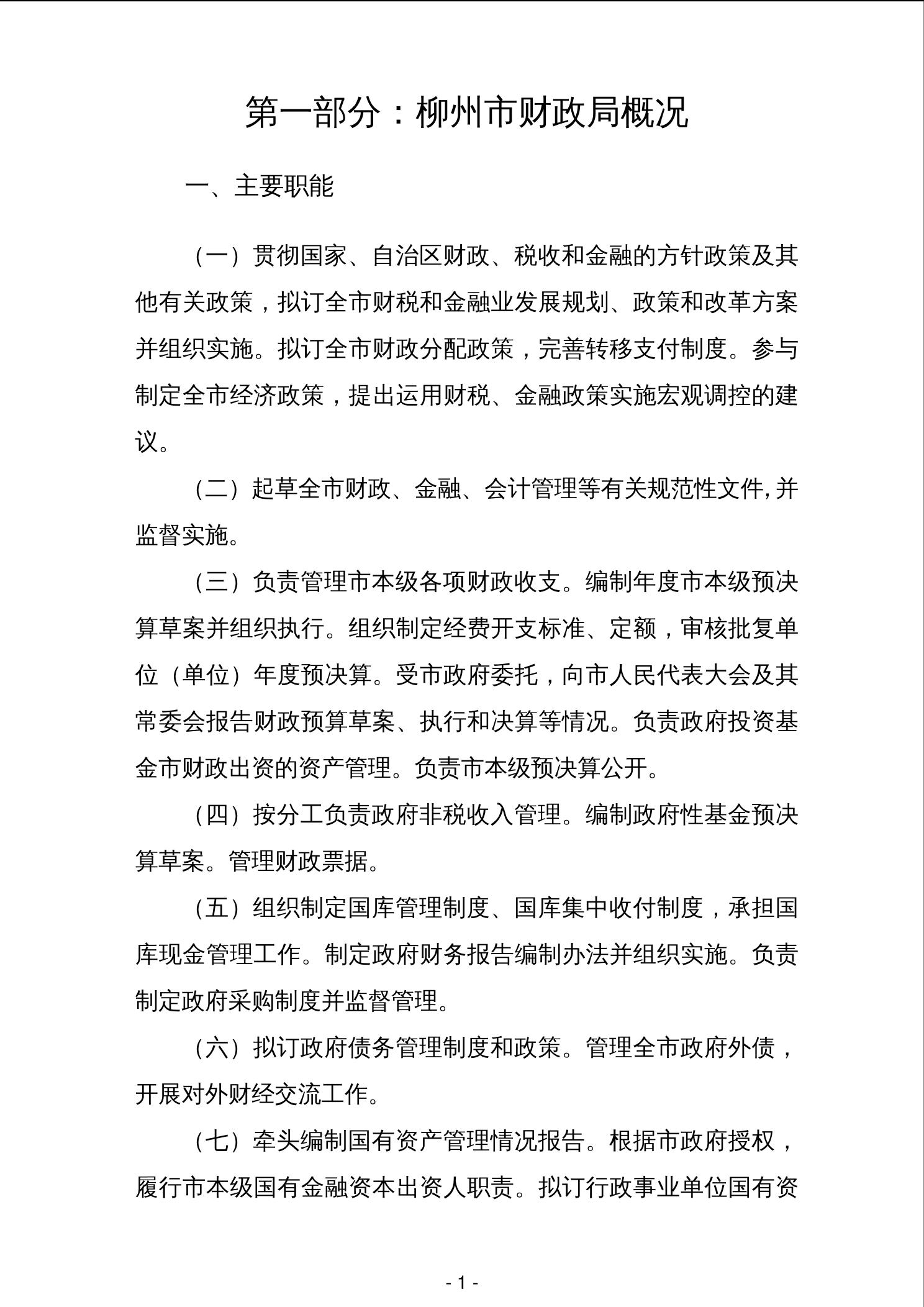 第一部分：柳州市财政局概况

一、主要职能

（一）贯彻国家、自治区财政、税收和金融的方针政策及其他有关政策，拟订全市财税和金融业发展规划、政策和改革方案并组织实施。拟订全市财政分配政策，完善转移支付制度。参与制定全市经济政策，提出运用财税、金融政策实施宏观调控的建议。

（二）起草全市财政、金融、会计管理等有关规范性文件,并监督实施。

（三）负责管理市本级各项财政收支。编制年度市本级预决算草案并组织执行。组织制定经费开支标准、定额，审核批复单位（单位）年度预决算。受市政府委托，向市人民代表大会及其常委会报告财政预算草案、执行和决算等情况。负责政府投资基金市财政出资的资产管理。负责市本级预决算公开。

（四）按分工负责政府非税收入管理。编制政府性基金预决算草案。管理财政票据。

（五）组织制定国库管理制度、国库集中收付制度，承担国库现金管理工作。制定政府财务报告编制办法并组织实施。负责制定政府采购制度并监督管理。

（六）拟订政府债务管理制度和政策。管理全市政府外债，开展对外财经交流工作。

（七）牵头编制国有资产管理情况报告。根据市政府授权，履行市本级国有金融资本出资人职责。拟订行政事业单位国有资

- 1 -